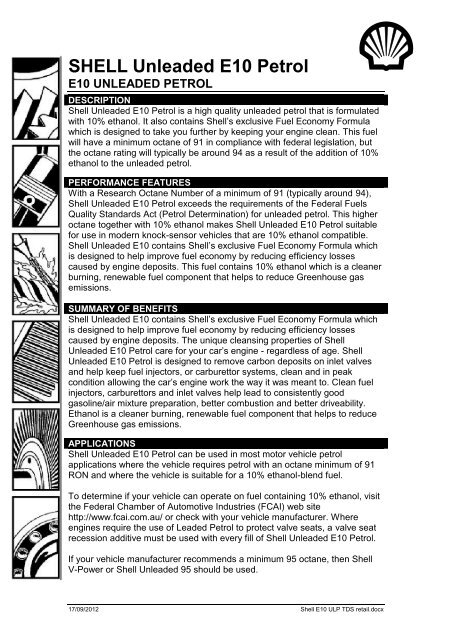 SHELL Unleaded E10 Petrol
E10 UNLEADED PETROL

DESCRIPTION
Shell Unleaded E10 Petrol is a high quality unleaded petrol that is formulated with 10% ethanol. It also contains Shell's exclusive Fuel Economy Formula which is designed to take you further by keeping your engine clean. This fuel will have a minimum octane of 91 in compliance with federal legislation, but the octane rating will typically be around 94 as a result of the addition of 10% ethanol to the unleaded petrol.

PERFORMANCE FEATURES
With a Research Octane Number of a minimum of 91 (typically around 94), Shell Unleaded E10 Petrol exceeds the requirements of the Federal Fuels Quality Standards Act (Petrol Determination) for unleaded petrol. This higher octane together with 10% ethanol makes Shell Unleaded E10 Petrol suitable for use in modern knock-sensor vehicles that are 10% ethanol compatible. Shell Unleaded E10 contains Shell's exclusive Fuel Economy Formula which is designed to help improve fuel economy by reducing efficiency losses caused by engine deposits. This fuel contains 10% ethanol which is a cleaner burning, renewable fuel component that helps to reduce Greenhouse gas emissions.

SUMMARY OF BENEFITS
Shell Unleaded E10 contains Shell's exclusive Fuel Economy Formula which is designed to help improve fuel economy by reducing efficiency losses caused by engine deposits. The unique cleansing properties of Shell Unleaded E10 Petrol care for your car's engine - regardless of age. Shell Unleaded E10 Petrol is designed to remove carbon deposits on inlet valves and help keep fuel injectors, or carburettor systems, clean and in peak condition allowing the car's engine work the way it was meant to. Clean fuel injectors, carburettors and inlet valves help lead to consistently good gasoline/air mixture preparation, better combustion and better driveability. Ethanol is a cleaner burning, renewable fuel component that helps to reduce Greenhouse gas emissions.

APPLICATIONS
Shell Unleaded E10 Petrol can be used in most motor vehicle petrol applications where the vehicle requires petrol with an octane minimum of 91 RON and where the vehicle is suitable for a 10% ethanol-blend fuel.

To determine if your vehicle can operate on fuel containing 10% ethanol, visit the Federal Chamber of Automotive Industries (FCAI) web site http://www.fcai.com.au/ or check with your vehicle manufacturer. Where engines require the use of Leaded Petrol to protect valve seats, a valve seat recession additive must be used with every fill of Shell Unleaded E10 Petrol.

If your vehicle manufacturer recommends a minimum 95 octane, then Shell V-Power or Shell Unleaded 95 should be used.

17/09/2012
Shell E10 ULP TDS retail.docx